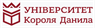 УНІВЕРСИТЕТ
Короля Данила